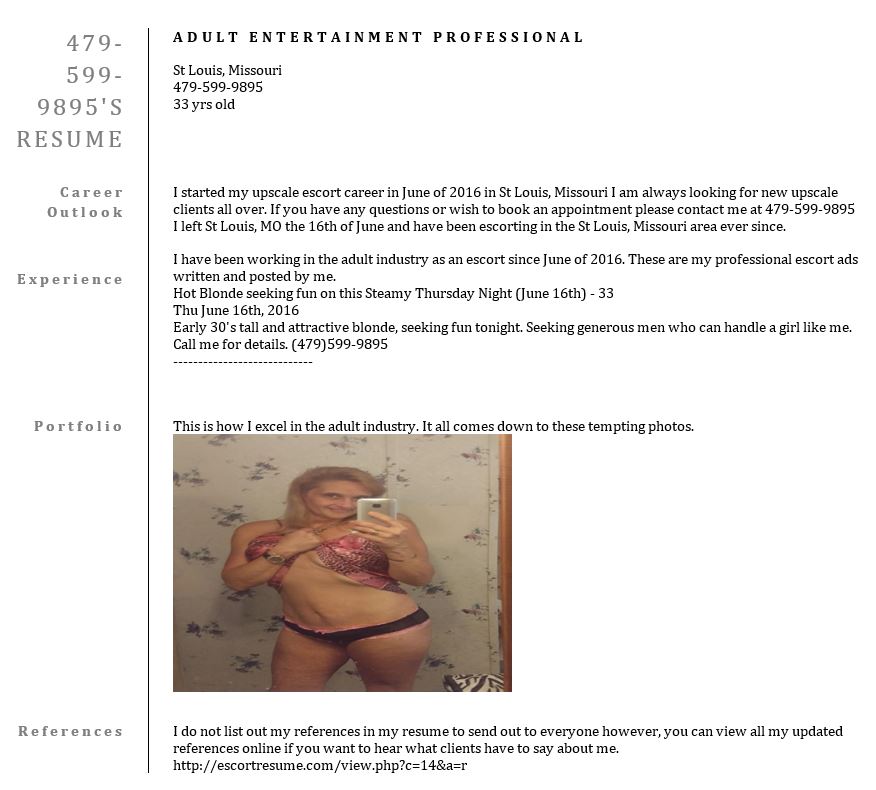 479-599-9895'S RESUME

ADULT ENTERTAINMENT PROFESSIONAL

St Louis, Missouri
479-599-9895
33 yrs old

Career Outlook

I started my upscale escort career in June of 2016 in St Louis, Missouri I am always looking for new upscale clients all over. If you have any questions or wish to book an appointment please contact me at 479-599-9895 I left St Louis, MO the 16th of June and have been escorting in the St Louis, Missouri area ever since.

Experience

I have been working in the adult industry as an escort since June of 2016. These are my professional escort ads written and posted by me.
Hot Blonde seeking fun on this Steamy Thursday Night (June 16th) - 33
Thu June 16th, 2016
Early 30's tall and attractive blonde, seeking fun tonight. Seeking generous men who can handle a girl like me. Call me for details. (479)599-9895
----------------------------

Portfolio

This is how I excel in the adult industry. It all comes down to these tempting photos.

References

I do not list out my references in my resume to send out to everyone however, you can view all my updated references online if you want to hear what clients have to say about me.
http://escortresume.com/view.php?c=14&a=r